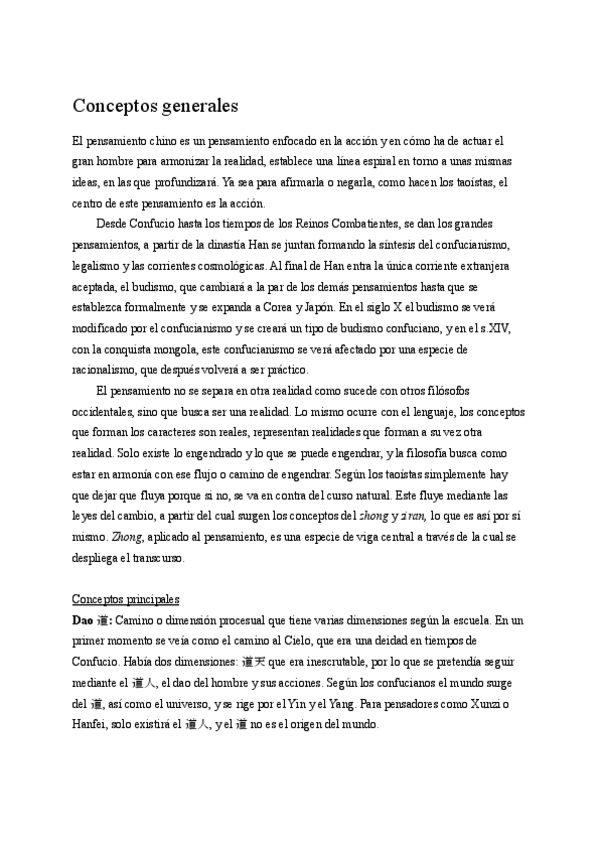 Conceptos generales

El pensamiento chino es un pensamiento enfocado en la acción y en cómo ha de actuar el gran hombre para armonizar la realidad, establece una línea espiral en torno a unas mismas ideas, en las que profundizará. Ya sea para afirmarla o negarla, como hacen los taoístas, el centro de este pensamiento es la acción.

Desde Confucio hasta los tiempos de los Reinos Combatientes, se dan los grandes pensamientos, a partir de la dinastía Han se juntan formando la síntesis del confucianismo, legalismo y las corrientes cosmológicas. Al final de Han entra la única corriente extranjera aceptada, el budismo, que cambiará a la par de los demás pensamientos hasta que se establezca formalmente y se expanda a Corea y Japón. En el siglo X el budismo se verá modificado por el confucianismo y se creará un tipo de budismo confuciano, y en el s.XIV, con la conquista mongola, este confucianismo se verá afectado por una especie de racionalismo, que después volverá a ser práctico.

El pensamiento no se separa en otra realidad como sucede con otros filósofos occidentales, sino que busca ser una realidad. Lo mismo ocurre con el lenguaje, los conceptos que forman los caracteres son reales, representan realidades que forman a su vez otra realidad. Solo existe lo engendrado y lo que se puede engendrar, y la filosofía busca como estar en armonía con ese flujo o camino de engendrar. Según los taoístas simplemente hay que dejar que fluya porque si no, se va en contra del curso natural. Este fluye mediante las leyes del cambio, a partir del cual surgen los conceptos del zhong y ziran, lo que es así por sí mismo. Zhong, aplicado al pensamiento, es una especie de viga central a través de la cual se despliega el transcurso.

Conceptos principales

Dao 道: Camino o dimensión procesual que tiene varias dimensiones según la escuela. En un primer momento se veía como el camino al Cielo, que era una deidad en tiempos de Confucio. Había dos dimensiones: 道天 que era inescrutable, por lo que se pretendía seguir mediante el 道人, el dao del hombre y sus acciones. Según los confucianos el mundo surge del 道, así como el universo, y se rige por el Yin y el Yang. Para pensadores como Xunzi o Hanfei, solo existirá el 道人, y el 道 no es el origen del mundo.